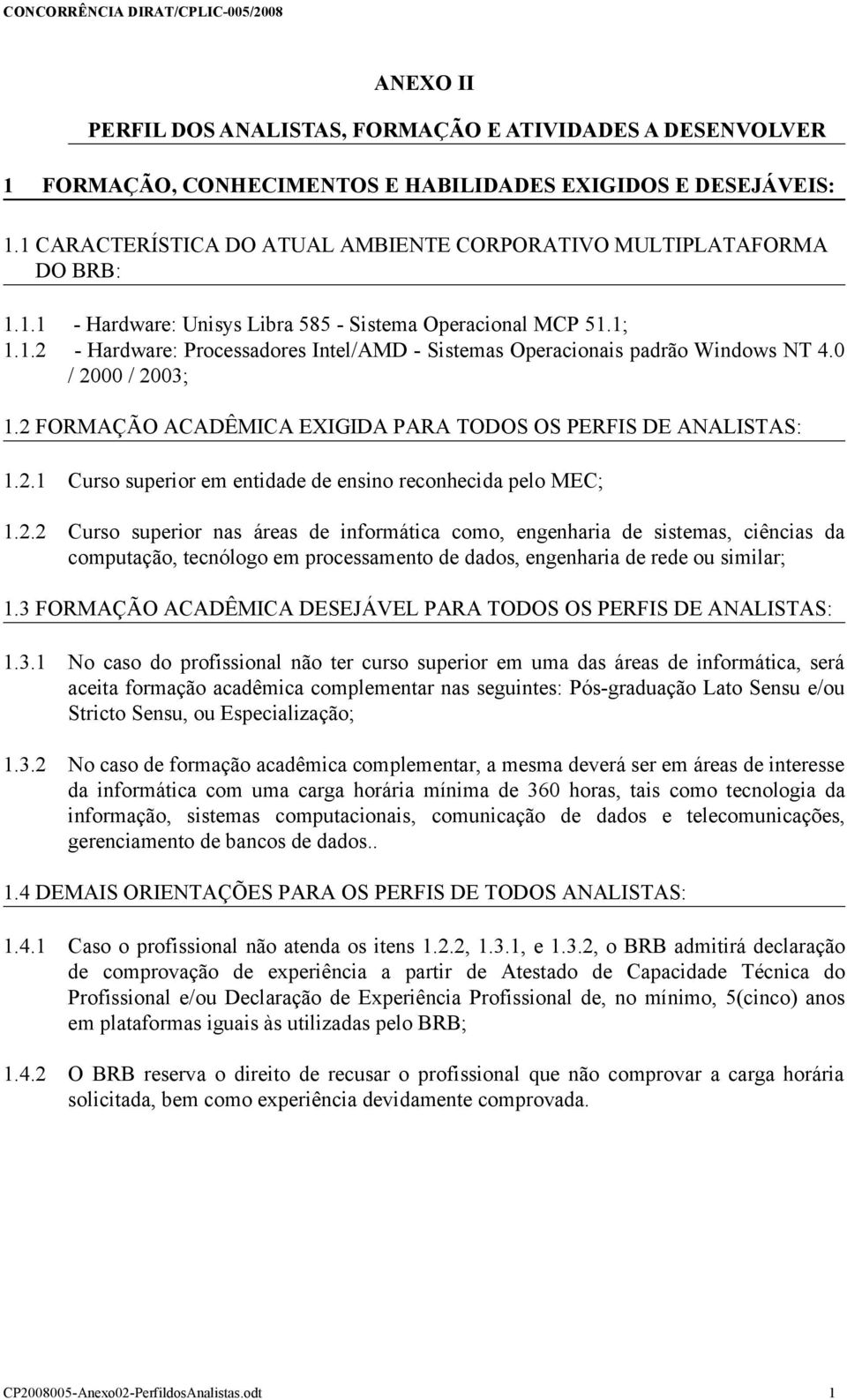 CONCORRÊNCIA DIRAT/CPLIC-005/2008

ANEXO II

PERFIL DOS ANALISTAS, FORMAÇÃO E ATIVIDADES A DESENVOLVER

1 FORMAÇÃO, CONHECIMENTOS E HABILIDADES EXIGIDOS E DESEJÁVEIS:

1.1 CARACTERÍSTICA DO ATUAL AMBIENTE CORPORATIVO MULTIPLATAFORMA DO BRB:

1.1.1 - Hardware: Unisys Libra 585 - Sistema Operacional MCP 51.1;

1.1.2 - Hardware: Processadores Intel/AMD - Sistemas Operacionais padrão Windows NT 4.0 / 2000 / 2003;

1.2 FORMAÇÃO ACADÊMICA EXIGIDA PARA TODOS OS PERFIS DE ANALISTAS:

1.2.1 Curso superior em entidade de ensino reconhecida pelo MEC;

1.2.2 Curso superior nas áreas de informática como, engenharia de sistemas, ciências da computação, tecnólogo em processamento de dados, engenharia de rede ou similar;

1.3 FORMAÇÃO ACADÊMICA DESEJÁVEL PARA TODOS OS PERFIS DE ANALISTAS:

1.3.1 No caso do profissional não ter curso superior em uma das áreas de informática, será aceita formação acadêmica complementar nas seguintes: Pós-graduação Lato Sensu e/ou Stricto Sensu, ou Especialização;

1.3.2 No caso de formação acadêmica complementar, a mesma deverá ser em áreas de interesse da informática com uma carga horária mínima de 360 horas, tais como tecnologia da informação, sistemas computacionais, comunicação de dados e telecomunicações, gerenciamento de bancos de dados..

1.4 DEMAIS ORIENTAÇÕES PARA OS PERFIS DE TODOS ANALISTAS:

1.4.1 Caso o profissional não atenda os itens 1.2.2, 1.3.1, e 1.3.2, o BRB admitirá declaração de comprovação de experiência a partir de Atestado de Capacidade Técnica do Profissional e/ou Declaração de Experiência Profissional de, no mínimo, 5(cinco) anos em plataformas iguais às utilizadas pelo BRB;

1.4.2 O BRB reserva o direito de recusar o profissional que não comprovar a carga horária solicitada, bem como experiência devidamente comprovada.

CP2008005-Anexo02-PerfildosAnalistas.odt 1